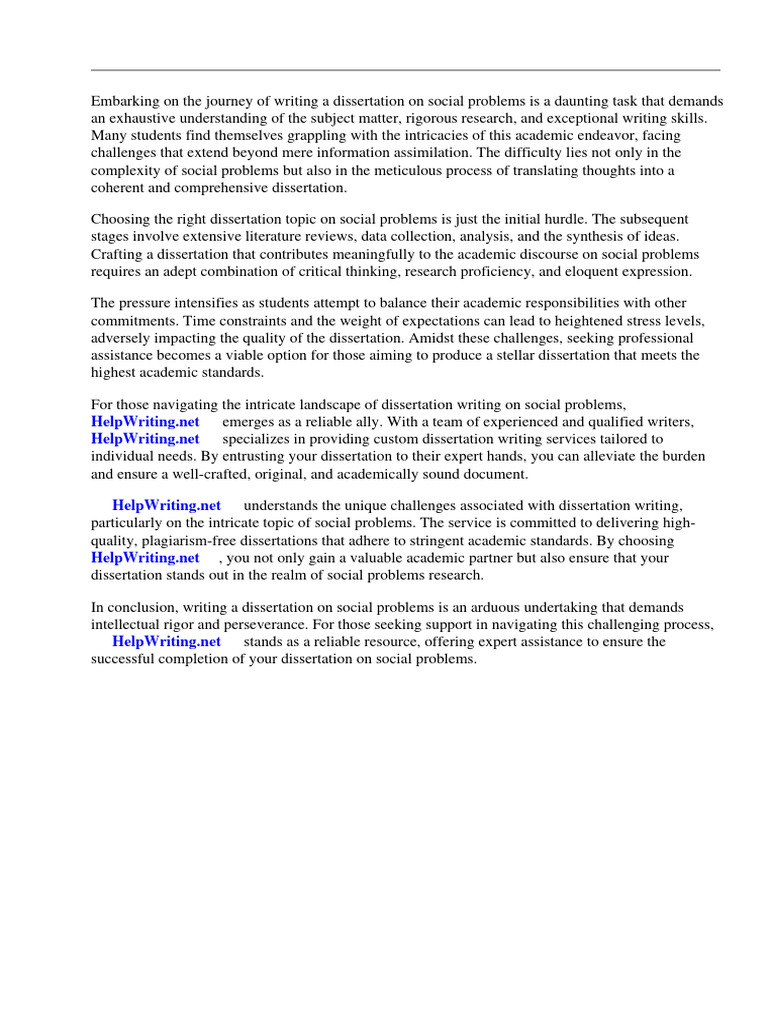 Embarking on the journey of writing a dissertation on social problems is a daunting task that demands an exhaustive understanding of the subject matter, rigorous research, and exceptional writing skills. Many students find themselves grappling with the intricacies of this academic endeavor, facing challenges that extend beyond mere information assimilation. The difficulty lies not only in the complexity of social problems but also in the meticulous process of translating thoughts into a coherent and comprehensive dissertation.

Choosing the right dissertation topic on social problems is just the initial hurdle. The subsequent stages involve extensive literature reviews, data collection, analysis, and the synthesis of ideas. Crafting a dissertation that contributes meaningfully to the academic discourse on social problems requires an adept combination of critical thinking, research proficiency, and eloquent expression.

The pressure intensifies as students attempt to balance their academic responsibilities with other commitments. Time constraints and the weight of expectations can lead to heightened stress levels, adversely impacting the quality of the dissertation. Amidst these challenges, seeking professional assistance becomes a viable option for those aiming to produce a stellar dissertation that meets the highest academic standards.

For those navigating the intricate landscape of dissertation writing on social problems, HelpWriting.net emerges as a reliable ally. With a team of experienced and qualified writers, HelpWriting.net specializes in providing custom dissertation writing services tailored to individual needs. By entrusting your dissertation to their expert hands, you can alleviate the burden and ensure a well-crafted, original, and academically sound document.

HelpWriting.net understands the unique challenges associated with dissertation writing, particularly on the intricate topic of social problems. The service is committed to delivering high-quality, plagiarism-free dissertations that adhere to stringent academic standards. By choosing HelpWriting.net , you not only gain a valuable academic partner but also ensure that your dissertation stands out in the realm of social problems research.

In conclusion, writing a dissertation on social problems is an arduous undertaking that demands intellectual rigor and perseverance. For those seeking support in navigating this challenging process, HelpWriting.net stands as a reliable resource, offering expert assistance to ensure the successful completion of your dissertation on social problems.